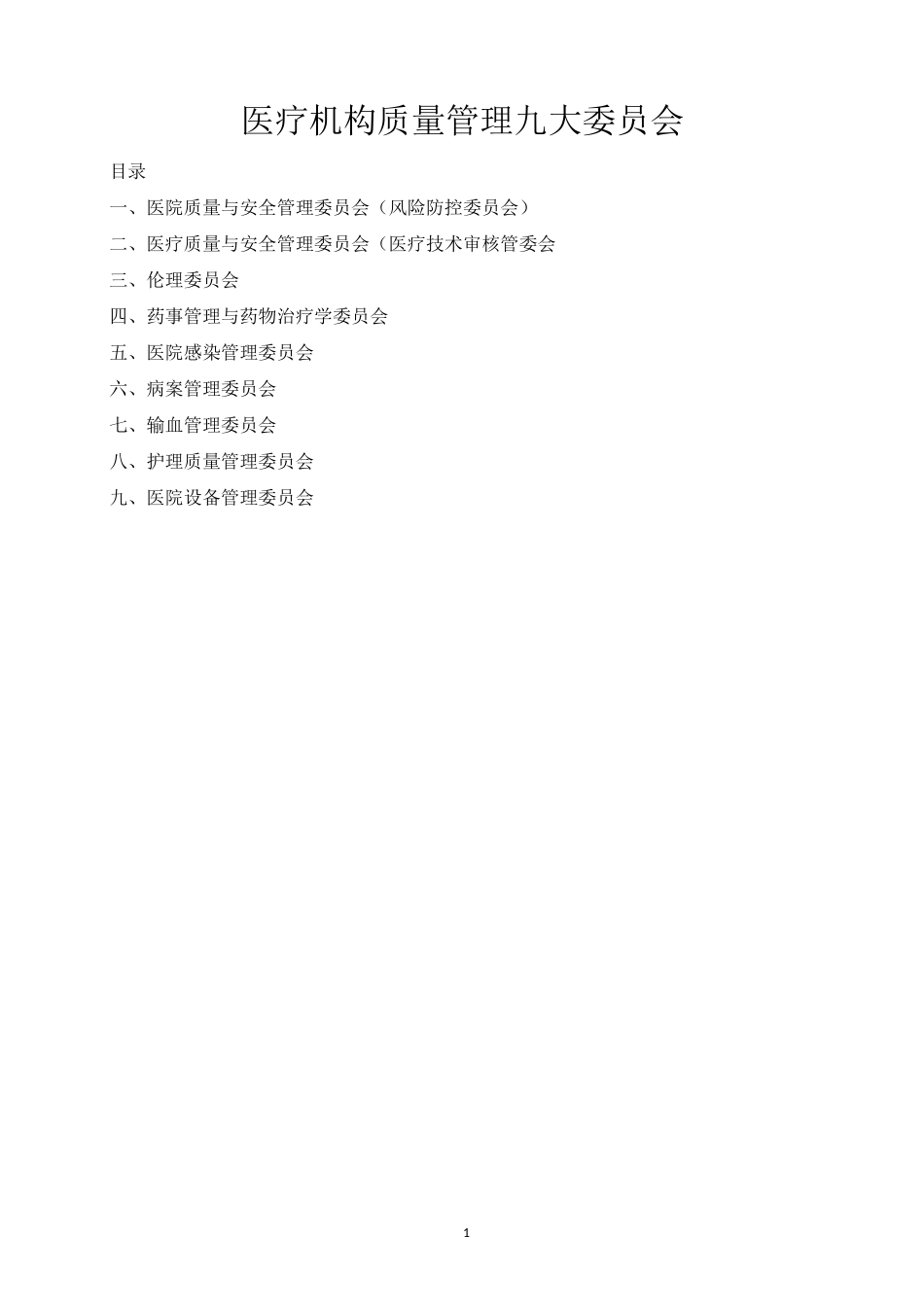 医疗机构质量管理九大委员会

目录

一、医院质量与安全管理委员会（风险防控委员会）

二、医疗质量与安全管理委员会（医疗技术审核管委会

三、伦理委员会

四、药事管理与药物治疗学委员会

五、医院感染管理委员会

六、病案管理委员会

七、输血管理委员会

八、护理质量管理委员会

九、医院设备管理委员会

1